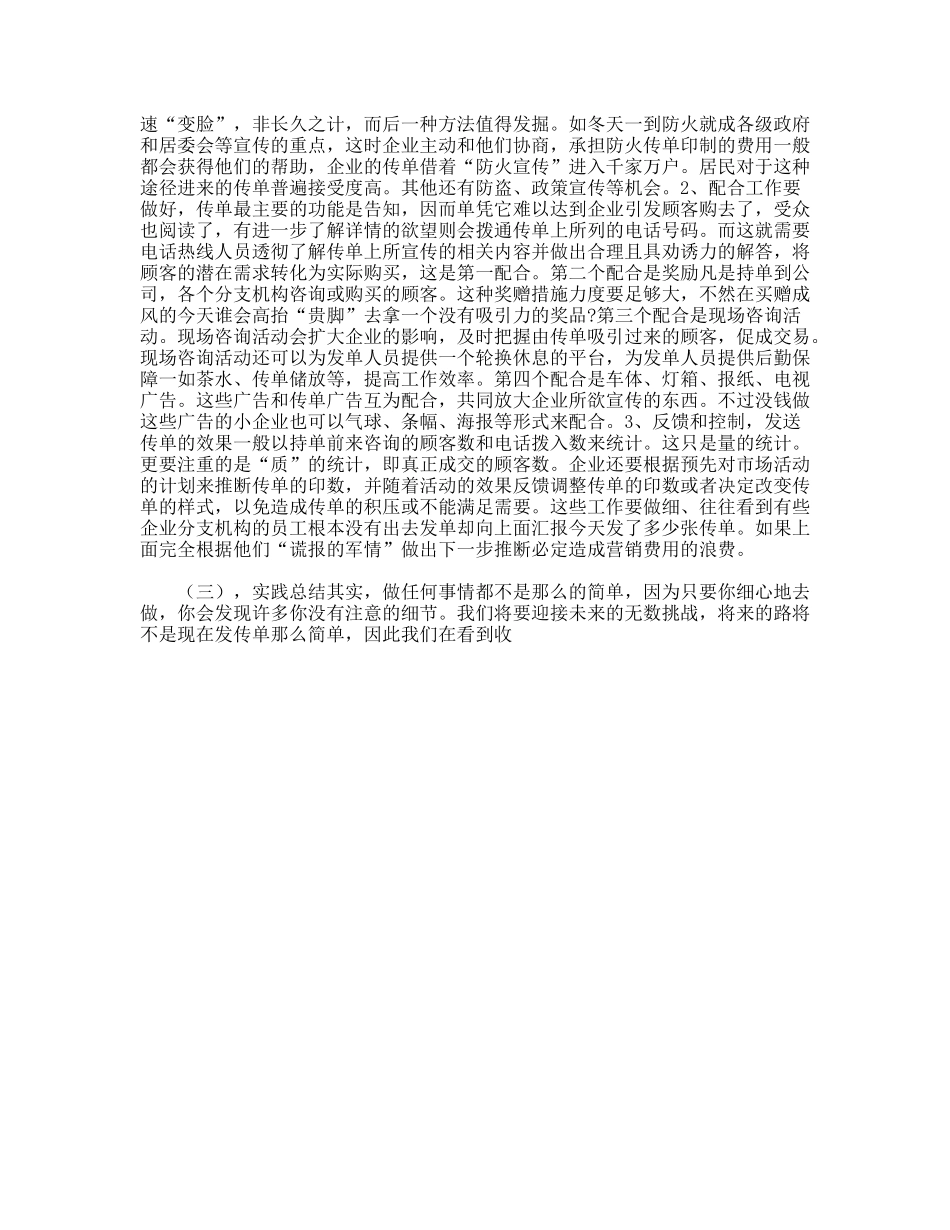 速“变脸”，非长久之计，而后一种方法值得发掘。如冬天一到防火就成各级政府和居委会等宣传的重点，这时企业主动和他们协商，承担防火传单印制的费用一般都会获得他们的帮助，企业的传单借着“防火宣传”进入千家万户。居民对于这种途径进来的传单普遍接受度高。其他还有防盗、政策宣传等机会。2、配合工作要做好，传单最主要的功能是告知，因而单凭它难以达到企业引发顾客购去了，受众也阅读了，有进一步了解详情的欲望则会拨通传单上所列的电话号码。而这就需要电话热线人员透彻了解传单上所宣传的相关内容并做出合理且具劝诱力的解答，将顾客的潜在需求转化为实际购买，这是第一配合。第二个配合是奖励凡是持单到公司，各个分支机构咨询或购买的顾客。这种奖赠措施力度要足够大，不然在买赠成风的今天谁会高抬“贵脚”去拿一个没有吸引力的奖品?第三个配合是现场咨询活动。现场咨询活动会扩大企业的影响，及时把握由传单吸引过来的顾客，促成交易。现场咨询活动还可以为发单人员提供一个轮换休息的平台，为发单人员提供后勤保障一如茶水、传单储放等，提高工作效率。第四个配合是车体、灯箱、报纸、电视广告。这些广告和传单广告互为配合，共同放大企业所欲宣传的东西。不过没钱做这些广告的小企业也可以气球、条幅、海报等形式来配合。3、反馈和控制，发送传单的效果一般以持单前来咨询的顾客数和电话拨入数来统计。这只是量的统计。更要注重的是“质”的统计，即真正成交的顾客数。企业还要根据预先对市场活动的计划来推断传单的印数，并随着活动的效果反馈调整传单的印数或者决定改变传单的样式，以免造成传单的积压或不能满足需要。这些工作要做细、往往看到有些企业分支机构的员工根本没有出去发单却向上面汇报今天发了多少张传单。如果上面完全根据他们“谎报的军情”做出下一步推断必定造成营销费用的浪费。

（三），实践总结其实，做任何事情都不是那么的简单，因为只要你细心地去做，你会发现许多你没有注意的细节。我们将要迎接未来的无数挑战，将来的路将不是现在发传单那么简单，因此我们在看到收